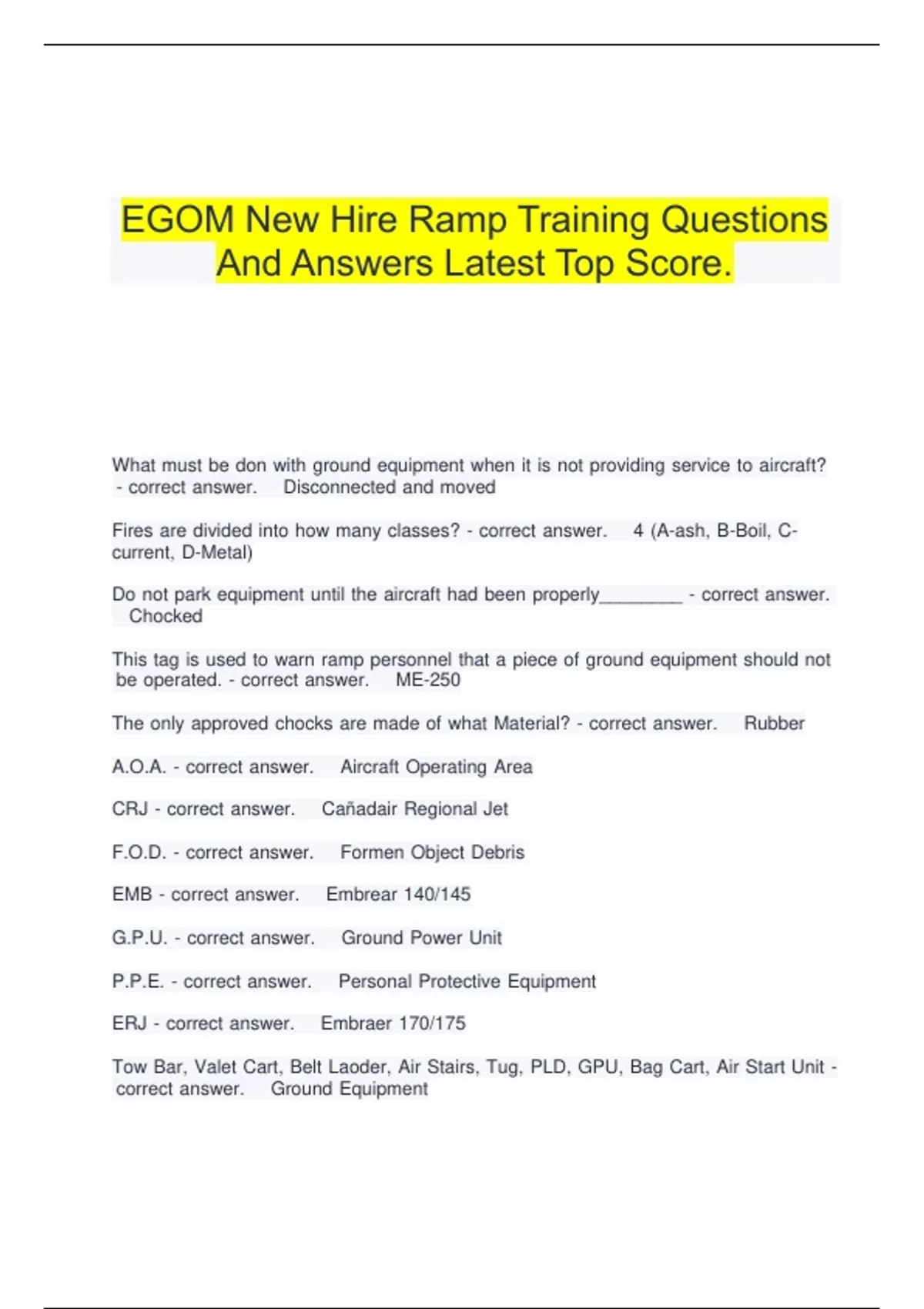 EGOM New Hire Ramp Training Questions And Answers Latest Top Score.

What must be don with ground equipment when it is not providing service to aircraft? - correct answer. Disconnected and moved

Fires are divided into how many classes? - correct answer. 4 (A-ash, B-Boil, C-current, D-Metal)

Do not park equipment until the aircraft had been properly________ - correct answer. Chocked

This tag is used to warn ramp personnel that a piece of ground equipment should not be operated. - correct answer. ME-250

The only approved chocks are made of what Material? - correct answer. Rubber

A.O.A. - correct answer. Aircraft Operating Area

CRJ - correct answer. Cañadair Regional Jet

F.O.D. - correct answer. Formen Object Debris

EMB - correct answer. Embrear 140/145

G.P.U. - correct answer. Ground Power Unit

P.P.E. - correct answer. Personal Protective Equipment

ERJ - correct answer. Embraer 170/175

Tow Bar, Valet Cart, Belt Laoder, Air Stairs, Tug, PLD, GPU, Bag Cart, Air Start Unit - correct answer. Ground Equipment